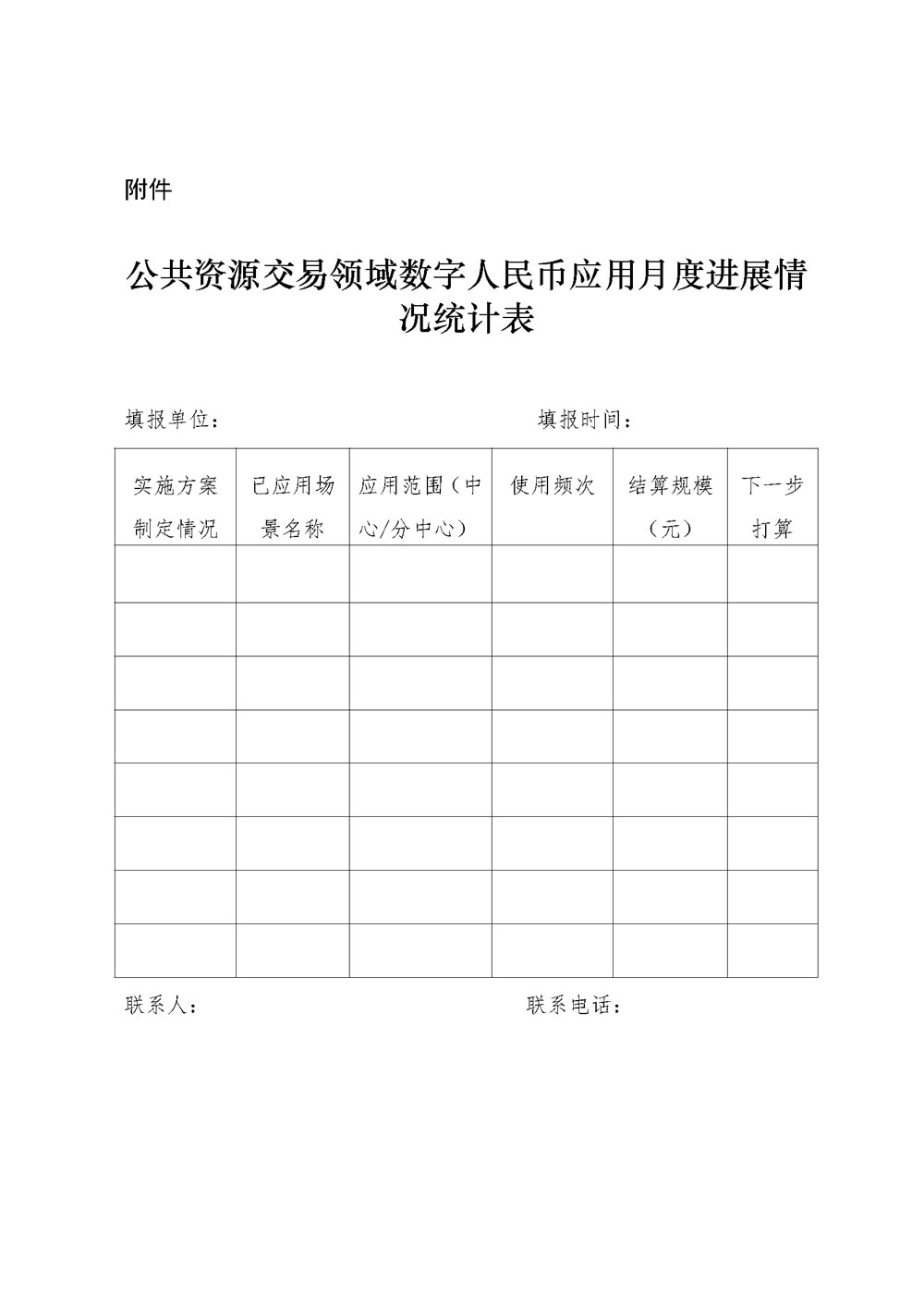 附件

公共资源交易领域数字人民币应用月度进展情况统计表

填报单位：　　　　　　　　　　　　填报时间：

| 实施方案制定情况 | 已应用场景名称 | 应用范围（中心/分中心） | 使用频次 | 结算规模（元） | 下一步打算 |
|---|---|---|---|---|---|
| | | | | | |
| | | | | | |
| | | | | | |
| | | | | | |
| | | | | | |
| | | | | | |
| | | | | | |
| | | | | | |

联系人：　　　　　　　　　　　　　联系电话：